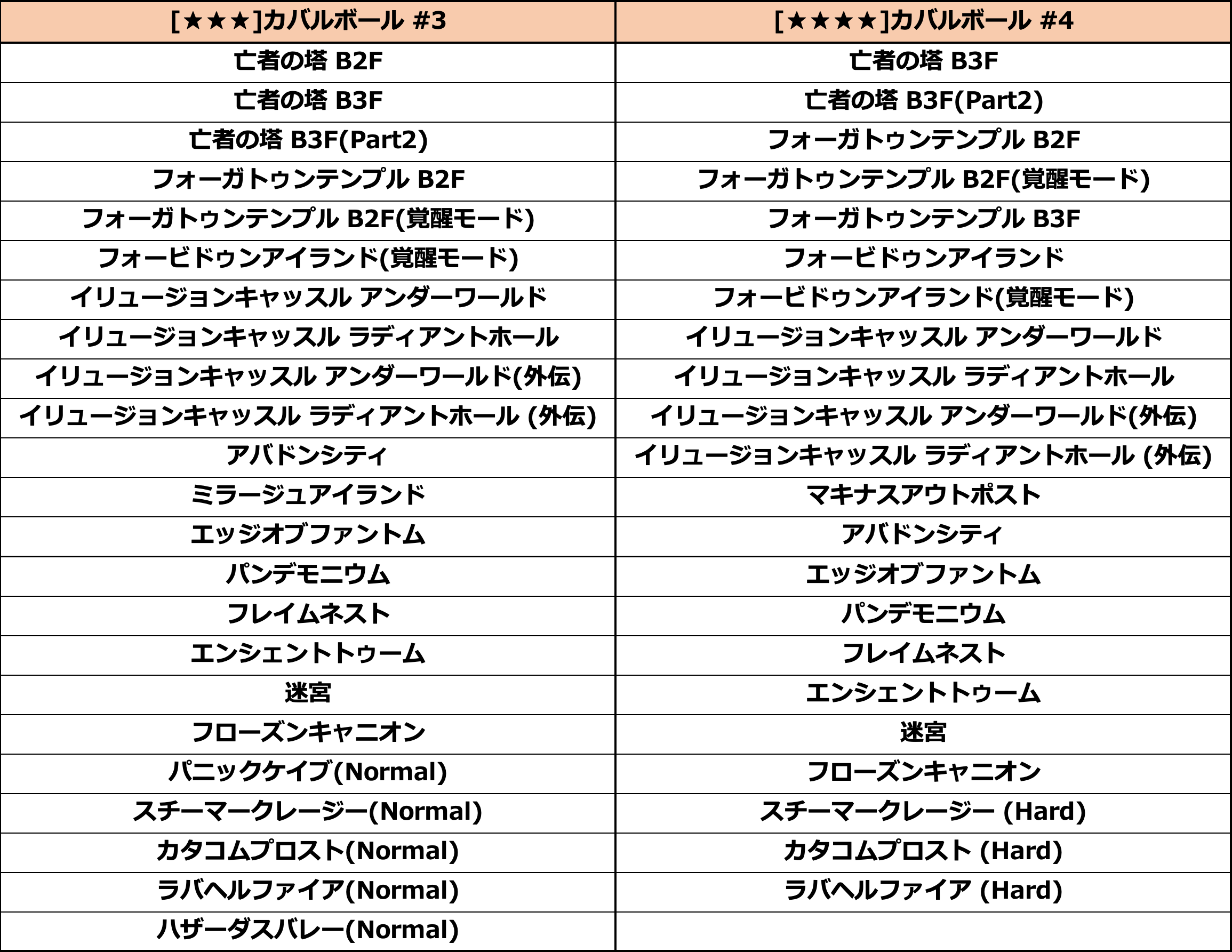 | [★★★]カバルボール #3 | [★★★★]カバルボール #4 |
|---|---|
| 亡者の塔 B2F | 亡者の塔 B3F |
| 亡者の塔 B3F | 亡者の塔 B3F(Part2) |
| 亡者の塔 B3F(Part2) | フォーガトゥンテンプル B2F |
| フォーガトゥンテンプル B2F | フォーガトゥンテンプル B2F(覚醒モード) |
| フォーガトゥンテンプル B2F(覚醒モード) | フォーガトゥンテンプル B3F |
| フォービドゥンアイランド(覚醒モード) | フォービドゥンアイランド |
| イリュージョンキャッスル アンダーワールド | フォービドゥンアイランド(覚醒モード) |
| イリュージョンキャッスル ラディアントホール | イリュージョンキャッスル アンダーワールド |
| イリュージョンキャッスル アンダーワールド(外伝) | イリュージョンキャッスル ラディアントホール |
| イリュージョンキャッスル ラディアントホール (外伝) | イリュージョンキャッスル アンダーワールド(外伝) |
| アバドンシティ | イリュージョンキャッスル ラディアントホール (外伝) |
| ミラージュアイランド | マキナスアウトポスト |
| エッジオブファントム | アバドンシティ |
| パンデモニウム | エッジオブファントム |
| フレイムネスト | パンデモニウム |
| エンシェントトゥーム | フレイムネスト |
| 迷宮 | エンシェントトゥーム |
| フローズンキャニオン | 迷宮 |
| パニックケイブ(Normal) | フローズンキャニオン |
| スチーマークレージー(Normal) | スチーマークレージー (Hard) |
| カタコムプロスト(Normal) | カタコムプロスト (Hard) |
| ラバヘルファイア(Normal) | ラバヘルファイア (Hard) |
| ハザーダスバレー(Normal) | |